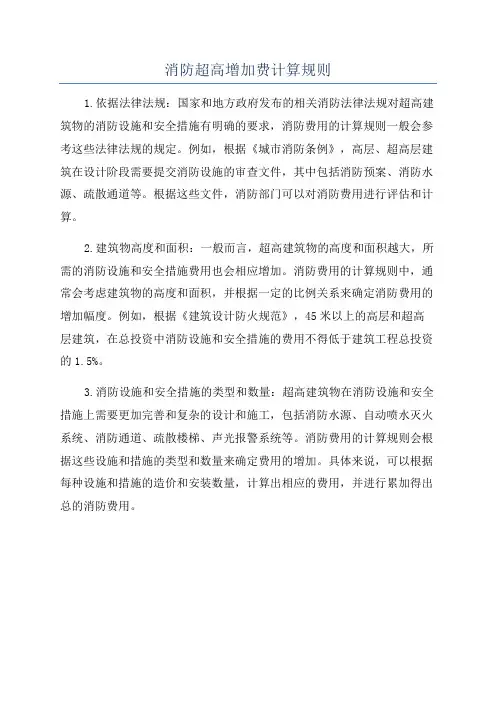 消防超高增加费计算规则

1.依据法律法规：国家和地方政府发布的相关消防法律法规对超高建筑物的消防设施和安全措施有明确的要求，消防费用的计算规则一般会参考这些法律法规的规定。例如，根据《城市消防条例》，高层、超高层建筑在设计阶段需要提交消防设施的审查文件，其中包括消防预案、消防水源、疏散通道等。根据这些文件，消防部门可以对消防费用进行评估和计算。

2.建筑物高度和面积：一般而言，超高建筑物的高度和面积越大，所需的消防设施和安全措施费用也会相应增加。消防费用的计算规则中，通常会考虑建筑物的高度和面积，并根据一定的比例关系来确定消防费用的增加幅度。例如，根据《建筑设计防火规范》，45米以上的高层和超高层建筑，在总投资中消防设施和安全措施的费用不得低于建筑工程总投资的1.5%。

3.消防设施和安全措施的类型和数量：超高建筑物在消防设施和安全措施上需要更加完善和复杂的设计和施工，包括消防水源、自动喷水灭火系统、消防通道、疏散楼梯、声光报警系统等。消防费用的计算规则会根据这些设施和措施的类型和数量来确定费用的增加。具体来说，可以根据每种设施和措施的造价和安装数量，计算出相应的费用，并进行累加得出总的消防费用。